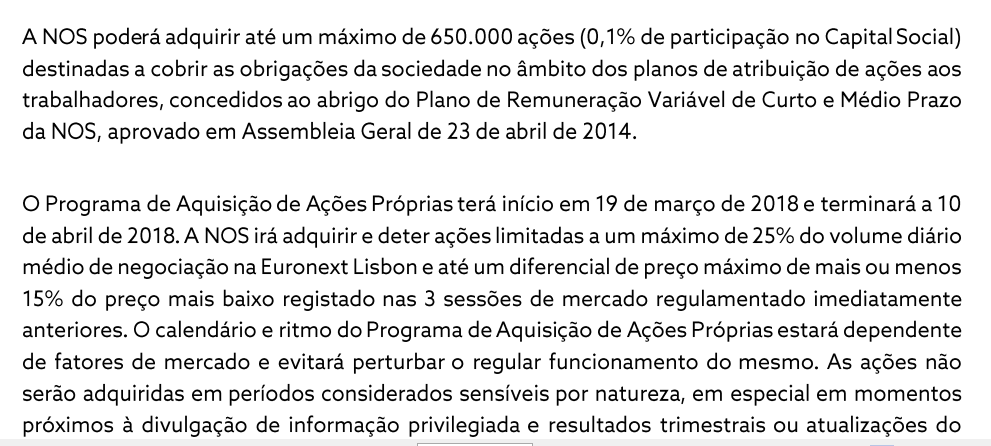 A NOS poderá adquirir até um máximo de 650.000 ações (0,1% de participação no Capital Social) destinadas a cobrir as obrigações da sociedade no âmbito dos planos de atribuição de ações aos trabalhadores, concedidos ao abrigo do Plano de Remuneração Variável de Curto e Médio Prazo da NOS, aprovado em Assembleia Geral de 23 de abril de 2014.

O Programa de Aquisição de Ações Próprias terá início em 19 de março de 2018 e terminará a 10 de abril de 2018. A NOS irá adquirir e deter ações limitadas a um máximo de 25% do volume diário médio de negociação na Euronext Lisbon e até um diferencial de preço máximo de mais ou menos 15% do preço mais baixo registado nas 3 sessões de mercado regulamentado imediatamente anteriores. O calendário e ritmo do Programa de Aquisição de Ações Próprias estará dependente de fatores de mercado e evitará perturbar o regular funcionamento do mesmo. As ações não serão adquiridas em períodos considerados sensíveis por natureza, em especial em momentos próximos à divulgação de informação privilegiada e resultados trimestrais ou atualizações do